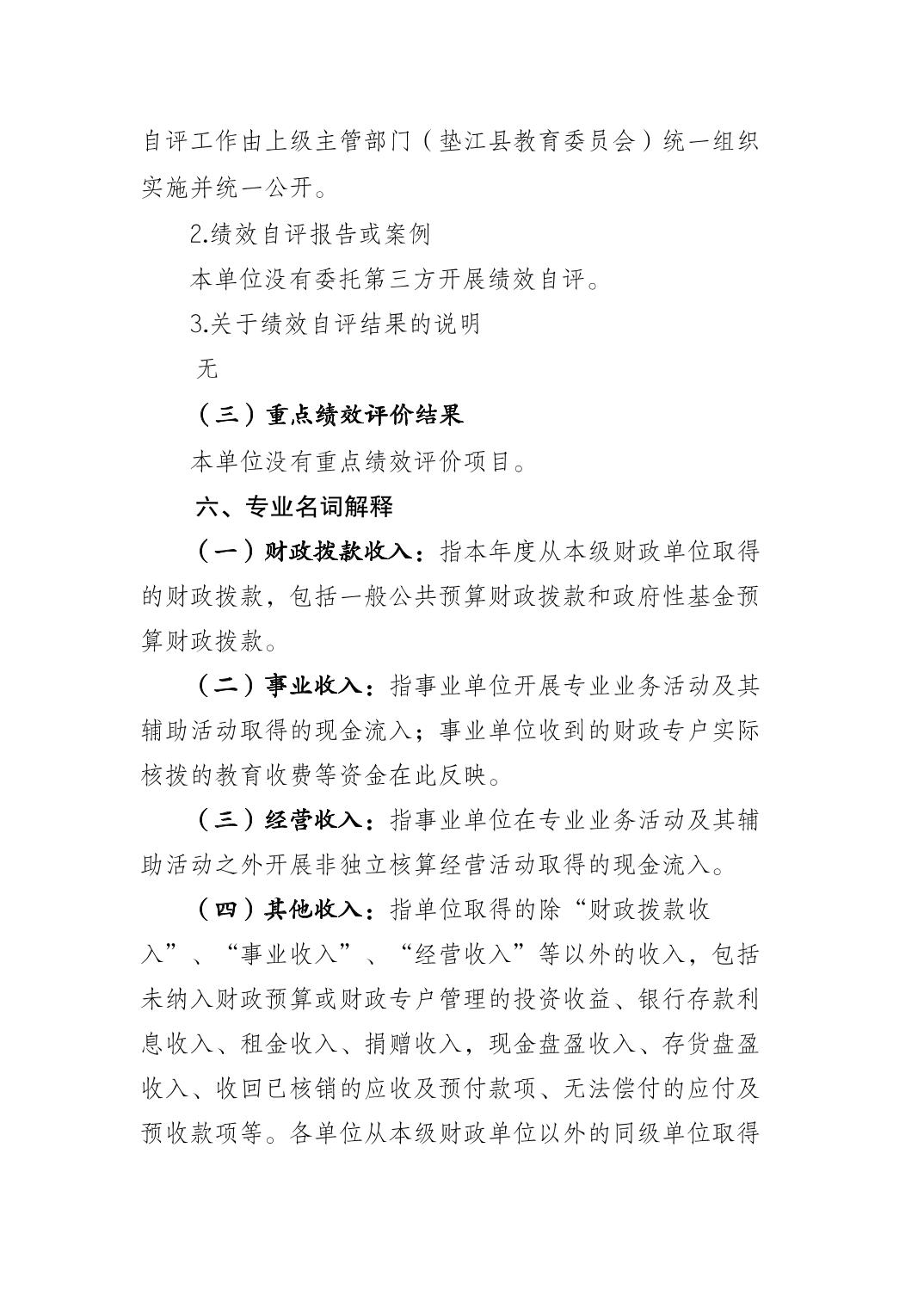 自评工作由上级主管部门（垫江县教育委员会）统一组织实施并统一公开。

2.绩效自评报告或案例

本单位没有委托第三方开展绩效自评。

3.关于绩效自评结果的说明

无

（三）重点绩效评价结果

本单位没有重点绩效评价项目。

六、专业名词解释

（一）财政拨款收入：指本年度从本级财政单位取得的财政拨款，包括一般公共预算财政拨款和政府性基金预算财政拨款。

（二）事业收入：指事业单位开展专业业务活动及其辅助活动取得的现金流入；事业单位收到的财政专户实际核拨的教育收费等资金在此反映。

（三）经营收入：指事业单位在专业业务活动及其辅助活动之外开展非独立核算经营活动取得的现金流入。

（四）其他收入：指单位取得的除“财政拨款收入”、“事业收入”、“经营收入”等以外的收入，包括未纳入财政预算或财政专户管理的投资收益、银行存款利息收入、租金收入、捐赠收入，现金盘盈收入、存货盘盈收入、收回已核销的应收及预付款项、无法偿付的应付及预收款项等。各单位从本级财政单位以外的同级单位取得